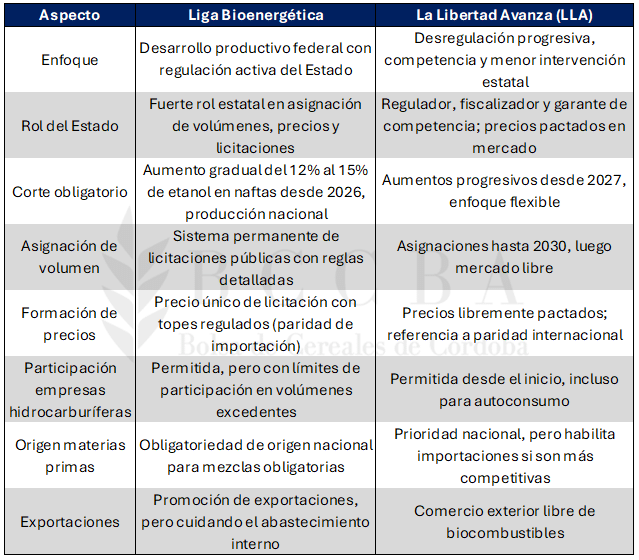 | Aspecto | Liga Bioenergética | La Libertad Avanza (LLA) |
|---|---|---|
| Enfoque | Desarrollo productivo federal con regulación activa del Estado | Desregulación progresiva, competencia y menor intervención estatal |
| Rol del Estado | Fuerte rol estatal en asignación de volúmenes, precios y licitaciones | Regulador, fiscalizador y garante de competencia; precios pactados en mercado |
| Corte obligatorio | Aumento gradual del 12% al 15% de etanol en naftas desde 2026, producción nacional | Aumentos progresivos desde 2027, enfoque flexible |
| Asignación de volumen | Sistema permanente de licitaciones públicas con reglas detalladas | Asignaciones hasta 2030, luego mercado libre |
| Formación de precios | Precio único de licitación con topes regulados (paridad de importación) | Precios libremente pactados; referencia a paridad internacional |
| Participación empresas hidrocarburíferas | Permitida, pero con límites de participación en volúmenes excedentes | Permitida desde el inicio, incluso para autoconsumo |
| Origen materias primas | Obligatoriedad de origen nacional para mezclas obligatorias | Prioridad nacional, pero habilita importaciones si son más competitivas |
| Exportaciones | Promoción de exportaciones, pero cuidando el abastecimiento interno | Comercio exterior libre de biocombustibles |

BCCBA
Bolsa de Cereales de Córdoba